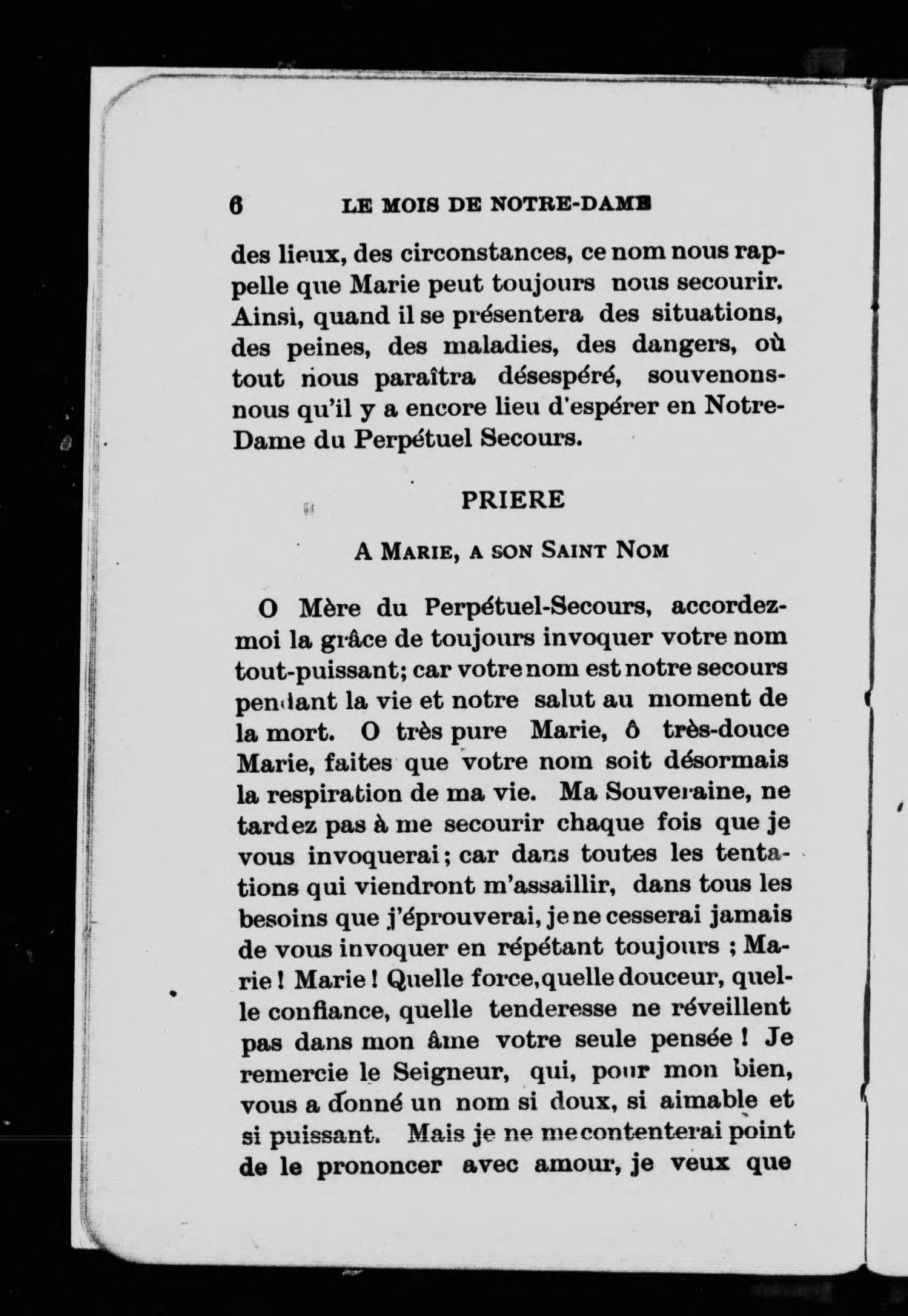 6 LE MOIS DE NOTRE-DAME

des lieux, des circonstances, ce nom nous rappelle que Marie peut toujours nous secourir. Ainsi, quand il se présentera des situations, des peines, des maladies, des dangers, où tout nous paraîtra désespéré, souvenons-nous qu'il y a encore lieu d'espérer en Notre-Dame du Perpétuel Secours.

PRIERE

A MARIE, A SON SAINT NOM

O Mère du Perpétuel-Secours, accordez-moi la grâce de toujours invoquer votre nom tout-puissant; car votre nom est notre secours pendant la vie et notre salut au moment de la mort. O très pure Marie, ô très-douce Marie, faites que votre nom soit désormais la respiration de ma vie. Ma Souveraine, ne tardez pas à me secourir chaque fois que je vous invoquerai; car dans toutes les tentations qui viendront m'assaillir, dans tous les besoins que j'éprouverai, je ne cesserai jamais de vous invoquer en répétant toujours ; Marie ! Marie ! Quelle force, quelle douceur, quelle confiance, quelle tenderesse ne réveillent pas dans mon âme votre seule pensée ! Je remercie le Seigneur, qui, pour mon bien, vous a donné un nom si doux, si aimable et si puissant. Mais je ne me contenterai point de le prononcer avec amour, je veux que